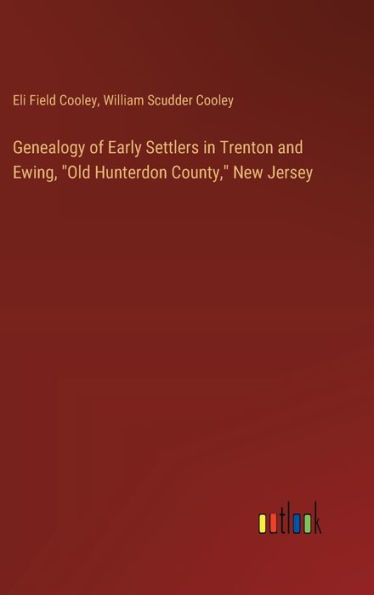 Eli Field Cooley, William Scudder Cooley

Genealogy of Early Settlers in Trenton and Ewing, "Old Hunterdon County," New Jersey

outlook